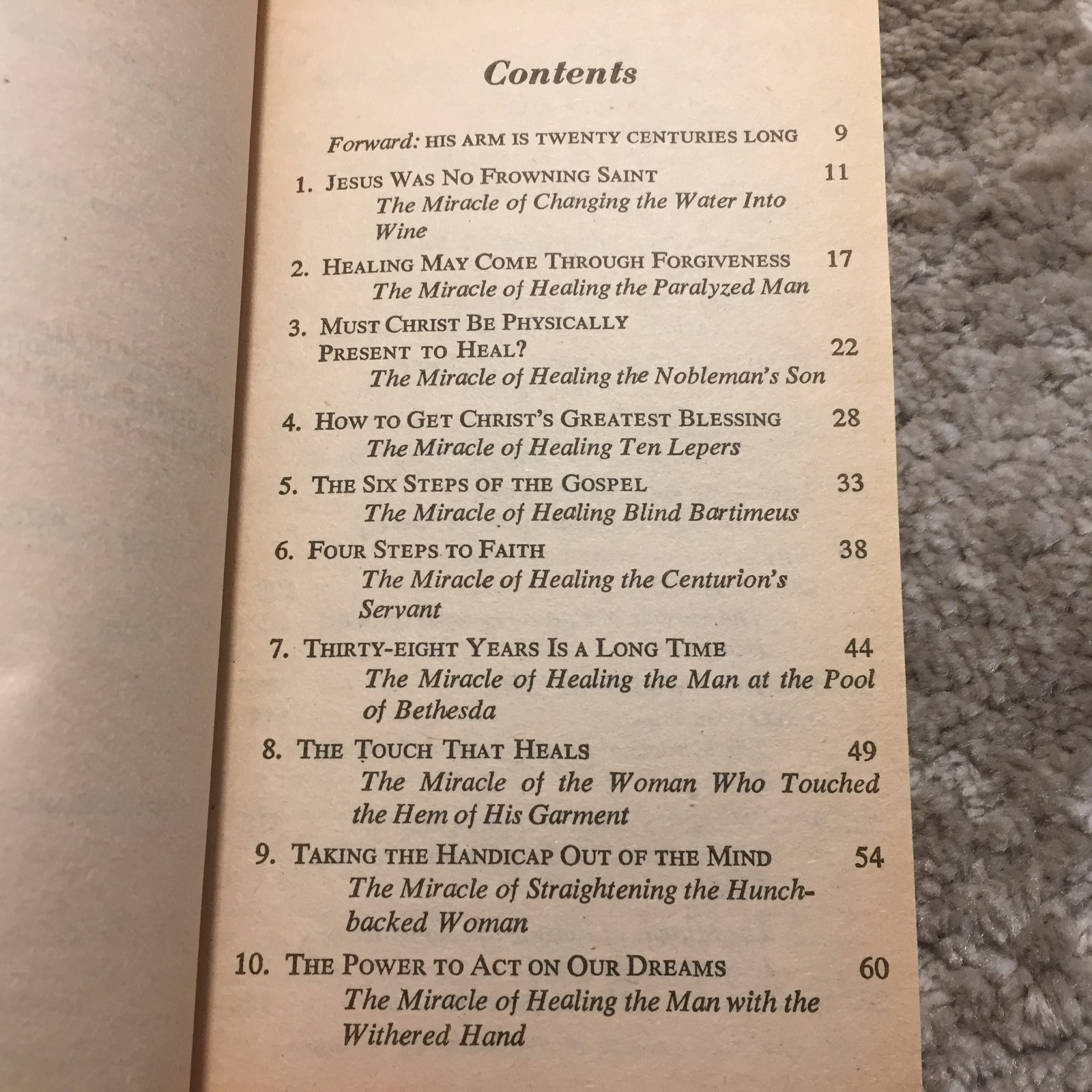 Contents

Forward: HIS ARM IS TWENTY CENTURIES LONG 9

1. JESUS WAS NO FROWNING SAINT 11
The Miracle of Changing the Water Into Wine

2. HEALING MAY COME THROUGH FORGIVENESS 17
The Miracle of Healing the Paralyzed Man

3. MUST CHRIST BE PHYSICALLY PRESENT TO HEAL? 22
The Miracle of Healing the Nobleman's Son

4. HOW TO GET CHRIST'S GREATEST BLESSING 28
The Miracle of Healing Ten Lepers

5. THE SIX STEPS OF THE GOSPEL 33
The Miracle of Healing Blind Bartimeus

6. FOUR STEPS TO FAITH 38
The Miracle of Healing the Centurion's Servant

7. THIRTY-EIGHT YEARS IS A LONG TIME 44
The Miracle of Healing the Man at the Pool of Bethesda

8. THE TOUCH THAT HEALS 49
The Miracle of the Woman Who Touched the Hem of His Garment

9. TAKING THE HANDICAP OUT OF THE MIND 54
The Miracle of Straightening the Hunchbacked Woman

10. THE POWER TO ACT ON OUR DREAMS 60
The Miracle of Healing the Man with the Withered Hand